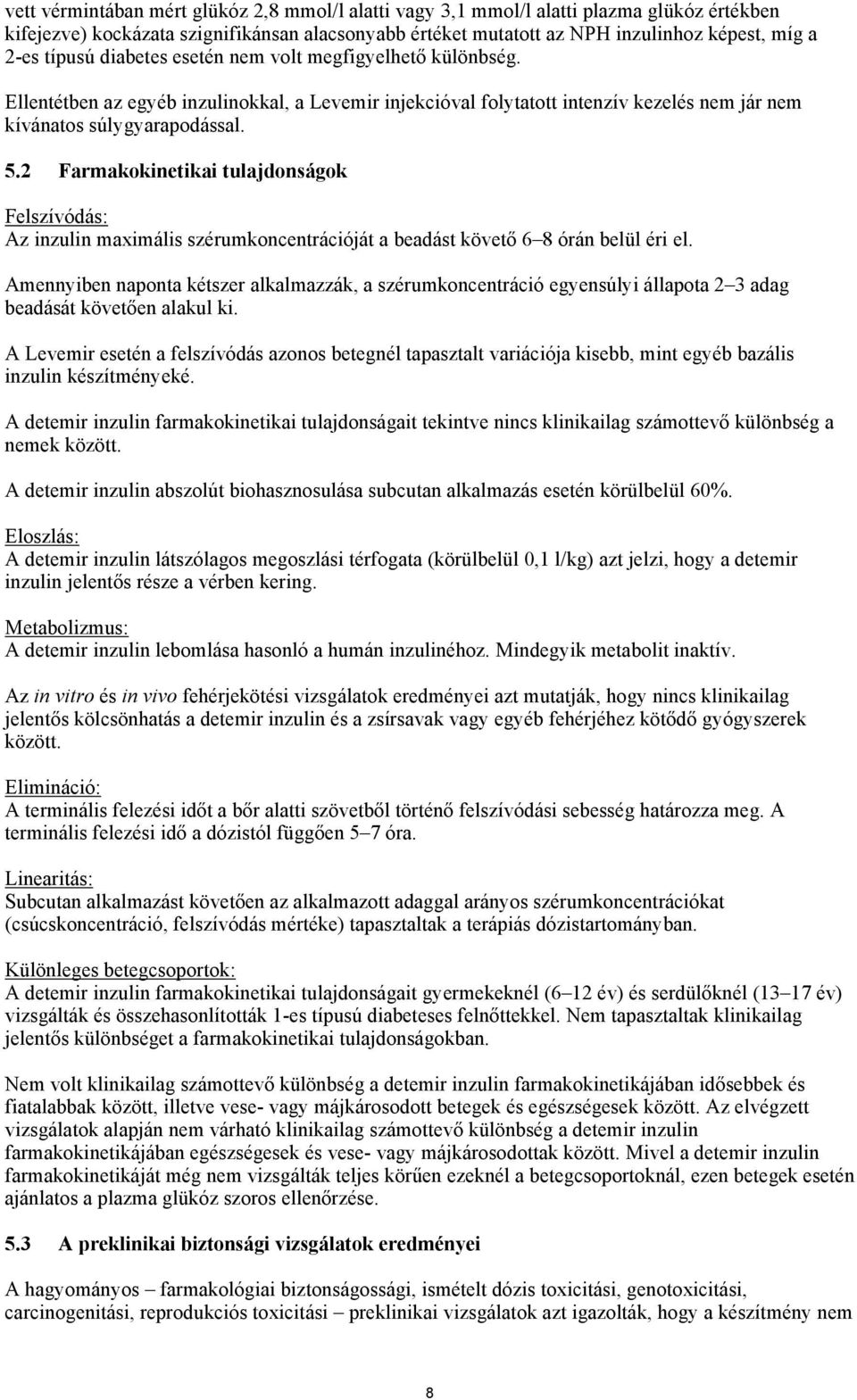 vett vérmintában mért glükóz 2,8 mmol/l alatti vagy 3,1 mmol/l alatti plazma glükóz értékben kifejezve) kockázata szignifikánsan alacsonyabb értéket mutatott az NPH inzulinhoz képest, míg a 2-es típusú diabetes esetén nem volt megfigyelhető különbség.

Ellentétben az egyéb inzulinokkal, a Levemir injekcióval folytatott intenzív kezelés nem jár nem kívánatos súlygyarapodással.

5.2 Farmakokinetikai tulajdonságok

Felszívódás:
Az inzulin maximális szérumkoncentrációját a beadást követő 6–8 órán belül éri el.

Amennyiben naponta kétszer alkalmazzák, a szérumkoncentráció egyensúlyi állapota 2–3 adag beadását követően alakul ki.

A Levemir esetén a felszívódás azonos betegnél tapasztalt variációja kisebb, mint egyéb bazális inzulin készítményeké.

A detemir inzulin farmakokinetikai tulajdonságait tekintve nincs klinikailag számottevő különbség a nemek között.

A detemir inzulin abszolút biohasznosulása subcutan alkalmazás esetén körülbelül 60%.

Eloszlás:
A detemir inzulin látszólagos megoszlási térfogata (körülbelül 0,1 l/kg) azt jelzi, hogy a detemir inzulin jelentős része a vérben kering.

Metabolizmus:
A detemir inzulin lebomlása hasonló a humán inzulinéhoz. Mindegyik metabolit inaktív.

Az in vitro és in vivo fehérjekötési vizsgálatok eredményei azt mutatják, hogy nincs klinikailag jelentős kölcsönhatás a detemir inzulin és a zsírsavak vagy egyéb fehérjéhez kötődő gyógyszerek között.

Elimináció:
A terminális felezési időt a bőr alatti szövetből történő felszívódási sebesség határozza meg. A terminális felezési idő a dózistól függően 5–7 óra.

Linearitás:
Subcutan alkalmazást követően az alkalmazott adaggal arányos szérumkoncentrációkat (csúcskoncentráció, felszívódás mértéke) tapasztaltak a terápiás dózistartományban.

Különleges betegcsoportok:
A detemir inzulin farmakokinetikai tulajdonságait gyermekeknél (6–12 év) és serdülőknél (13–17 év) vizsgálták és összehasonlították 1-es típusú diabeteses felnőttekkel. Nem tapasztaltak klinikailag jelentős különbséget a farmakokinetikai tulajdonságokban.

Nem volt klinikailag számottevő különbség a detemir inzulin farmakokinetikájában idősebbek és fiatalabbak között, illetve vese- vagy májkárosodott betegek és egészségesek között. Az elvégzett vizsgálatok alapján nem várható klinikailag számottevő különbség a detemir inzulin farmakokinetikájában egészségesek és vese- vagy májkárosodottak között. Mivel a detemir inzulin farmakokinetikáját még nem vizsgálták teljes körűen ezeknél a betegcsoportoknál, ezen betegek esetén ajánlatos a plazma glükóz szoros ellenőrzése.

5.3 A preklinikai biztonsági vizsgálatok eredményei

A hagyományos – farmakológiai biztonságossági, ismételt dózis toxicitási, genotoxicitási, carcinogenitási, reprodukciós toxicitási – preklinikai vizsgálatok azt igazolták, hogy a készítmény nem

8